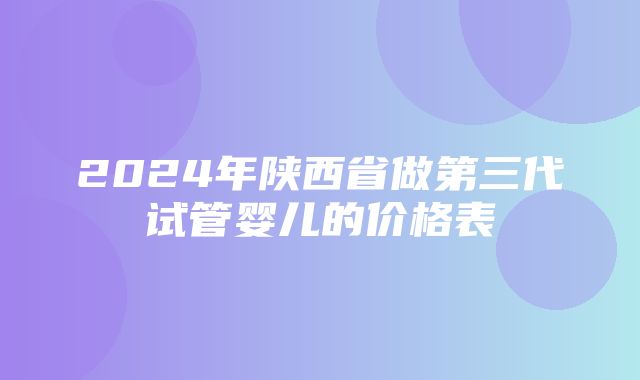 2024年陕西省做第三代试管婴儿的价格表